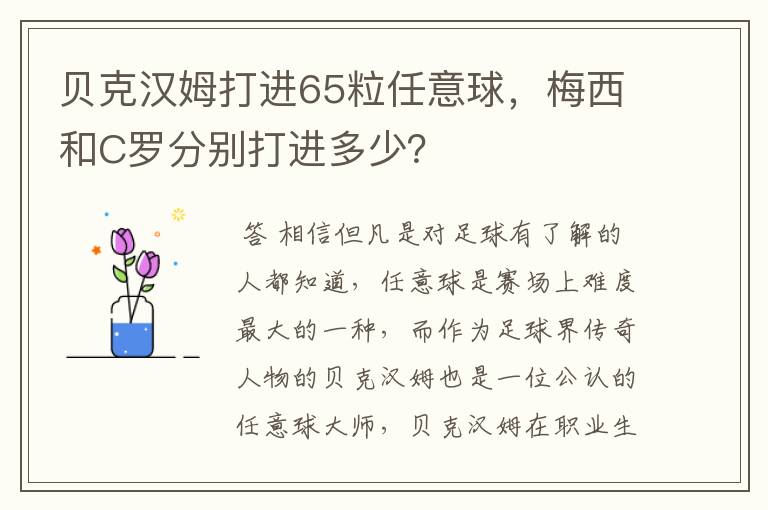 贝克汉姆打进65粒任意球，梅西和C罗分别打进多少?

答 相信但凡是对足球有了解的人都知道，任意球是赛场上难度最大的一种，而作为足球界传奇人物的贝克汉姆也是一位公认的任意球大师，贝克汉姆在职业生